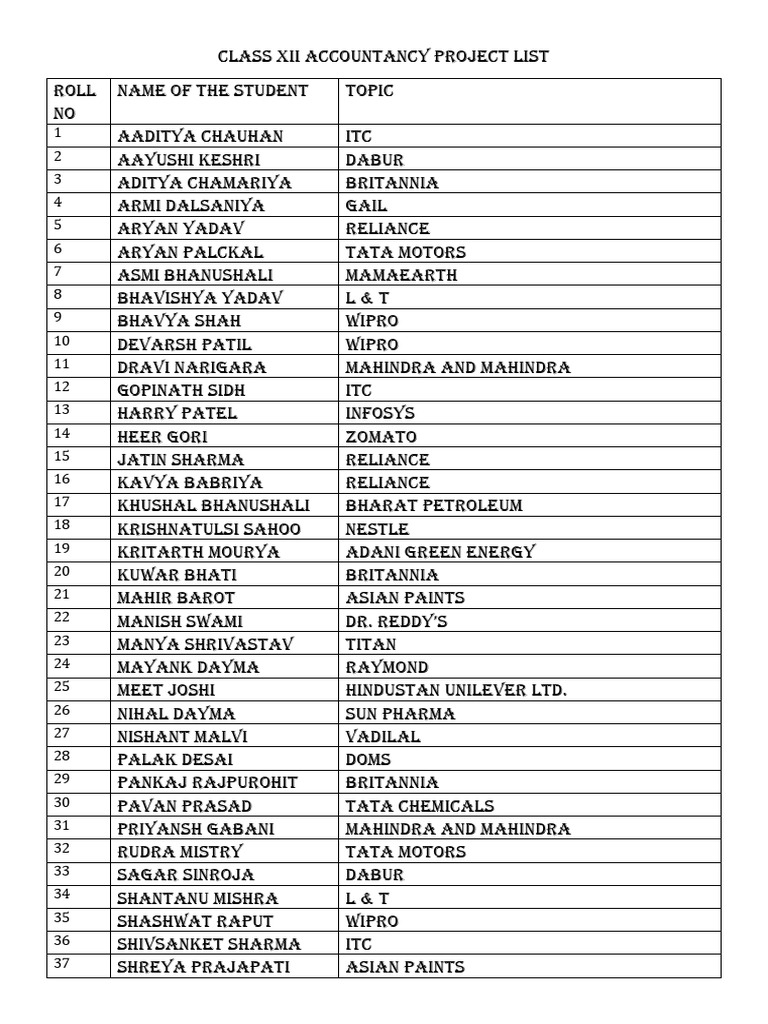 CLASS XII ACCOUNTANCY PROJECT LIST

| ROLL NO | NAME OF THE STUDENT | TOPIC |
|---|---|---|
| 1 | AADITYA CHAUHAN | ITC |
| 2 | AAYUSHI KESHRI | DABUR |
| 3 | ADITYA CHAMARIYA | BRITANNIA |
| 4 | ARMI DALSANIYA | GAIL |
| 5 | ARYAN YADAV | RELIANCE |
| 6 | ARYAN PALCKAL | TATA MOTORS |
| 7 | ASMI BHANUSHALI | MAMAEARTH |
| 8 | BHAVISHYA YADAV | L & T |
| 9 | BHAVYA SHAH | WIPRO |
| 10 | DEVARSH PATIL | WIPRO |
| 11 | DRAVI NARIGARA | MAHINDRA AND MAHINDRA |
| 12 | GOPINATH SIDH | ITC |
| 13 | HARRY PATEL | INFOSYS |
| 14 | HEER GORI | ZOMATO |
| 15 | JATIN SHARMA | RELIANCE |
| 16 | KAVYA BABRIYA | RELIANCE |
| 17 | KHUSHAL BHANUSHALI | BHARAT PETROLEUM |
| 18 | KRISHNATULSI SAHOO | NESTLE |
| 19 | KRITARTH MOURYA | ADANI GREEN ENERGY |
| 20 | KUWAR BHATI | BRITANNIA |
| 21 | MAHIR BAROT | ASIAN PAINTS |
| 22 | MANISH SWAMI | DR. REDDY'S |
| 23 | MANYA SHRIVASTAV | TITAN |
| 24 | MAYANK DAYMA | RAYMOND |
| 25 | MEET JOSHI | HINDUSTAN UNILEVER LTD. |
| 26 | NIHAL DAYMA | SUN PHARMA |
| 27 | NISHANT MALVI | VADILAL |
| 28 | PALAK DESAI | DOMS |
| 29 | PANKAJ RAJPUROHIT | BRITANNIA |
| 30 | PAVAN PRASAD | TATA CHEMICALS |
| 31 | PRIYANSH GABANI | MAHINDRA AND MAHINDRA |
| 32 | RUDRA MISTRY | TATA MOTORS |
| 33 | SAGAR SINROJA | DABUR |
| 34 | SHANTANU MISHRA | L & T |
| 35 | SHASHWAT RAPUT | WIPRO |
| 36 | SHIVSANKET SHARMA | ITC |
| 37 | SHREYA PRAJAPATI | ASIAN PAINTS |